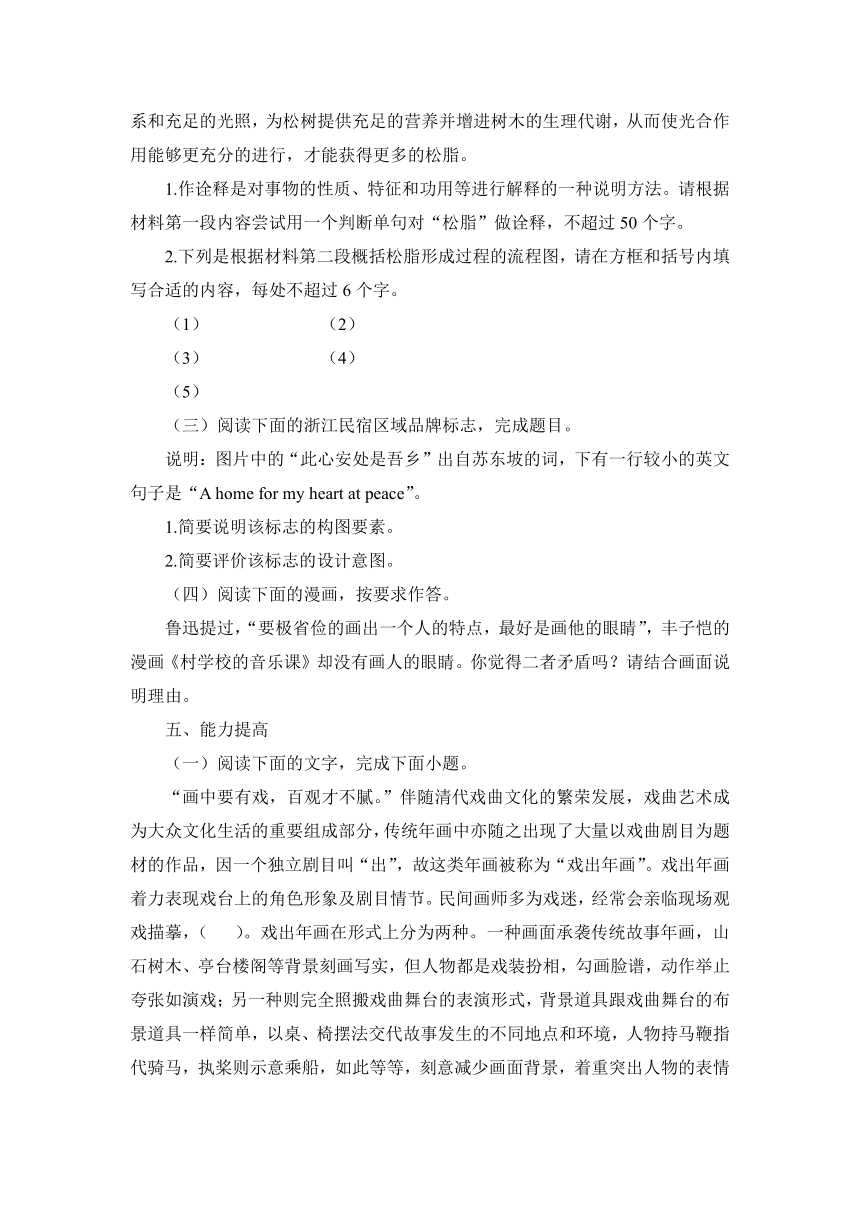 系和充足的光照，为松树提供充足的营养并增进树木的生理代谢，从而使光合作用能够更充分的进行，才能获得更多的松脂。

1.作诠释是对事物的性质、特征和功用等进行解释的一种说明方法。请根据材料第一段内容尝试用一个判断单句对“松脂”做诠释，不超过 50 个字。

2.下列是根据材料第二段概括松脂形成过程的流程图，请在方框和括号内填写合适的内容，每处不超过 6 个字。

（1）　　　　　　（2）

（3）　　　　　　（4）

（5）

（三）阅读下面的浙江民宿区域品牌标志，完成题目。

说明：图片中的“此心安处是吾乡”出自苏东坡的词，下有一行较小的英文句子是“A home for my heart at peace”。

1.简要说明该标志的构图要素。

2.简要评价该标志的设计意图。

（四）阅读下面的漫画，按要求作答。

鲁迅提过，“要极省俭的画出一个人的特点，最好是画他的眼睛”，丰子恺的漫画《村学校的音乐课》却没有画人的眼睛。你觉得二者矛盾吗？请结合画面说明理由。

五、能力提高

（一）阅读下面的文字，完成下面小题。

“画中要有戏，百观才不腻。”伴随清代戏曲文化的繁荣发展，戏曲艺术成为大众文化生活的重要组成部分，传统年画中亦随之出现了大量以戏曲剧目为题材的作品，因一个独立剧目叫“出”，故这类年画被称为“戏出年画”。戏出年画着力表现戏台上的角色形象及剧目情节。民间画师多为戏迷，经常会亲临现场观戏描摹，（　　）。戏出年画在形式上分为两种。一种画面承袭传统故事年画，山石树木、亭台楼阁等背景刻画写实，但人物都是戏装扮相，勾画脸谱，动作举止夸张如演戏；另一种则完全照搬戏曲舞台的表演形式，背景道具跟戏曲舞台的布景道具一样简单，以桌、椅摆法交代故事发生的不同地点和环境，人物持马鞭指代骑马，执桨则示意乘船，如此等等，刻意减少画面背景，着重突出人物的表情